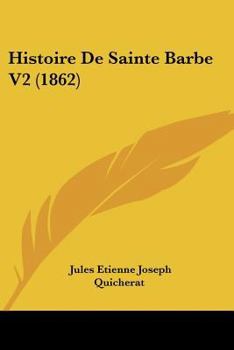 Histoire De Sainte Barbe V2 (1862)

Jules Etienne Joseph Quicherat